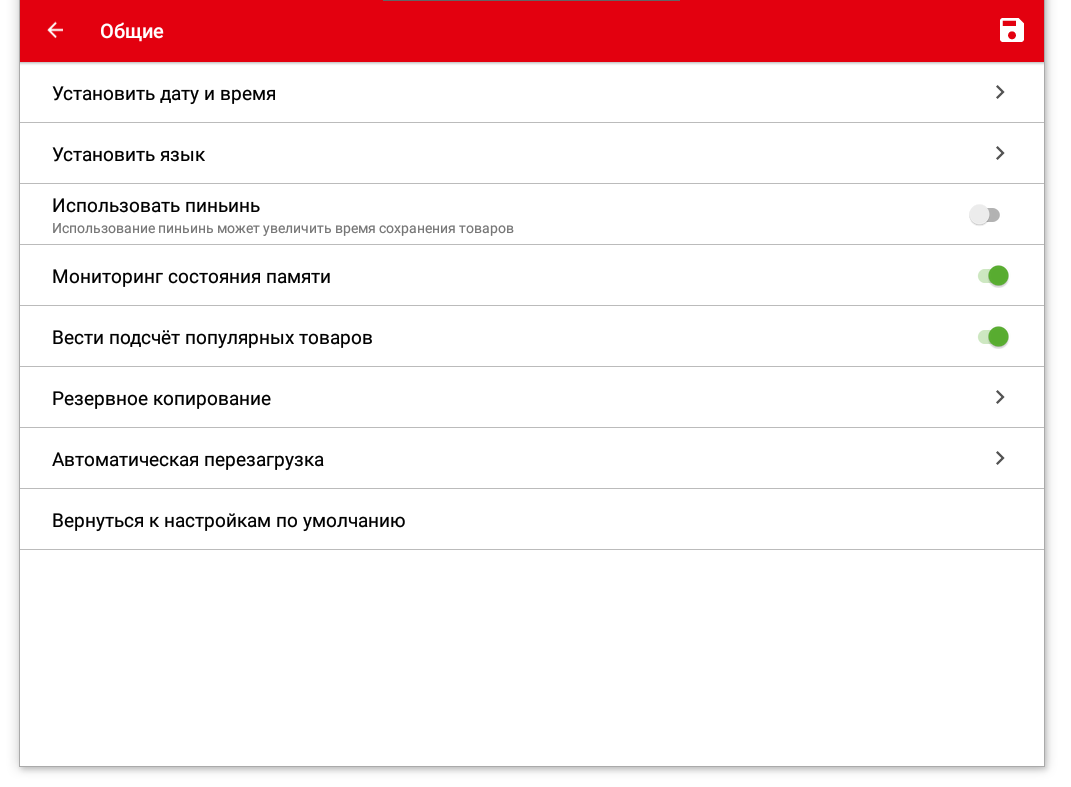 Общие

Установить дату и время

Установить язык

Использовать пиньинь
Использование пиньинь может увеличить время сохранения товаров

Мониторинг состояния памяти

Вести подсчёт популярных товаров

Резервное копирование

Автоматическая перезагрузка

Вернуться к настройкам по умолчанию